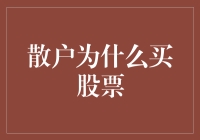 散户为什么买股票